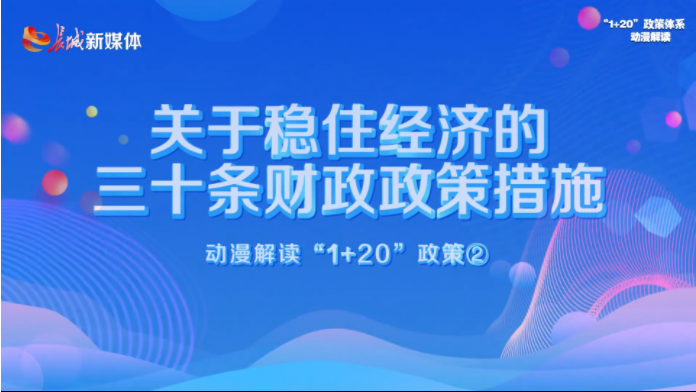 长城新媒体

“1+20”政策体系
动漫解读

关于稳住经济的
三十条财政政策措施

动漫解读“1+20”政策②